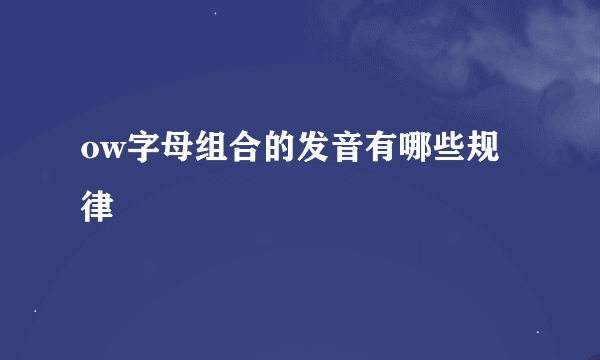 ow字母组合的发音有哪些规律